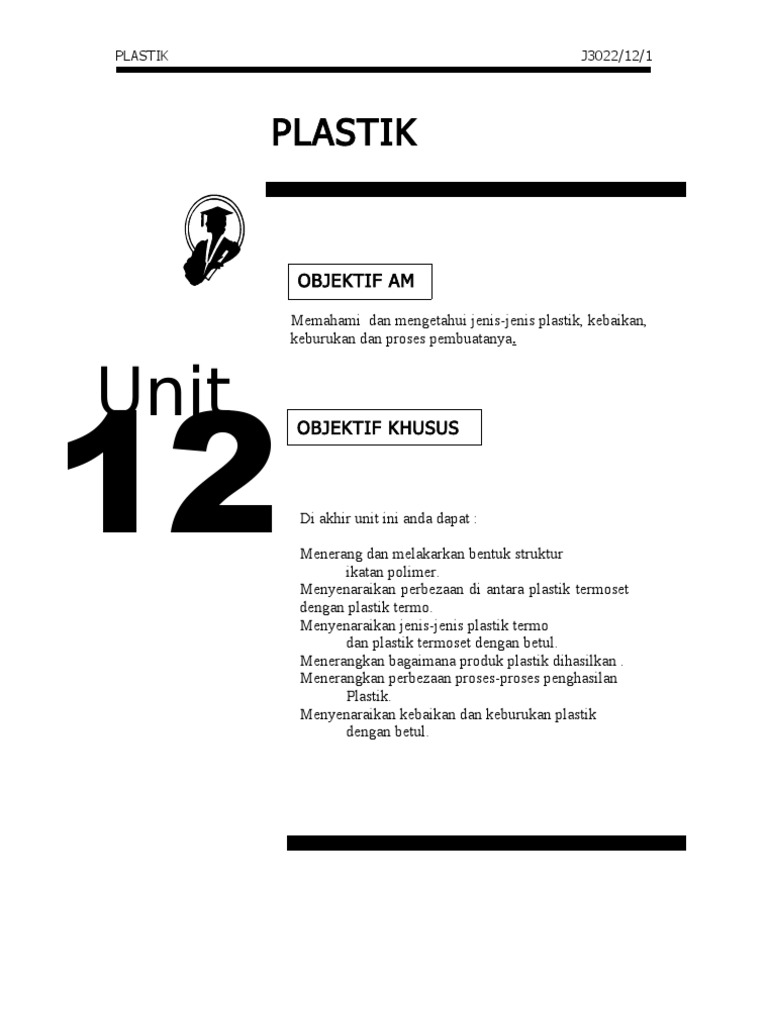 PLASTIK

J3022/12/1

PLASTIK

OBJEKTIF AM

Memahami dan mengetahui jenis-jenis plastik, kebaikan, keburukan dan proses pembuatanya.

Unit

12

OBJEKTIF KHUSUS

Di akhir unit ini anda dapat :

Menerang dan melakarkan bentuk struktur ikatan polimer.
Menyenaraikan perbezaan di antara plastik termoset dengan plastik termo.
Menyenaraikan jenis-jenis plastik termo dan plastik termoset dengan betul.
Menerangkan bagaimana produk plastik dihasilkan .
Menerangkan perbezaan proses-proses penghasilan Plastik.
Menyenaraikan kebaikan dan keburukan plastik dengan betul.